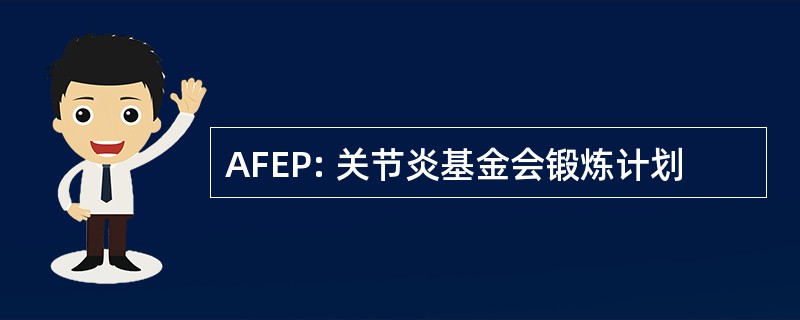 AFEP: 关节炎基金会锻炼计划